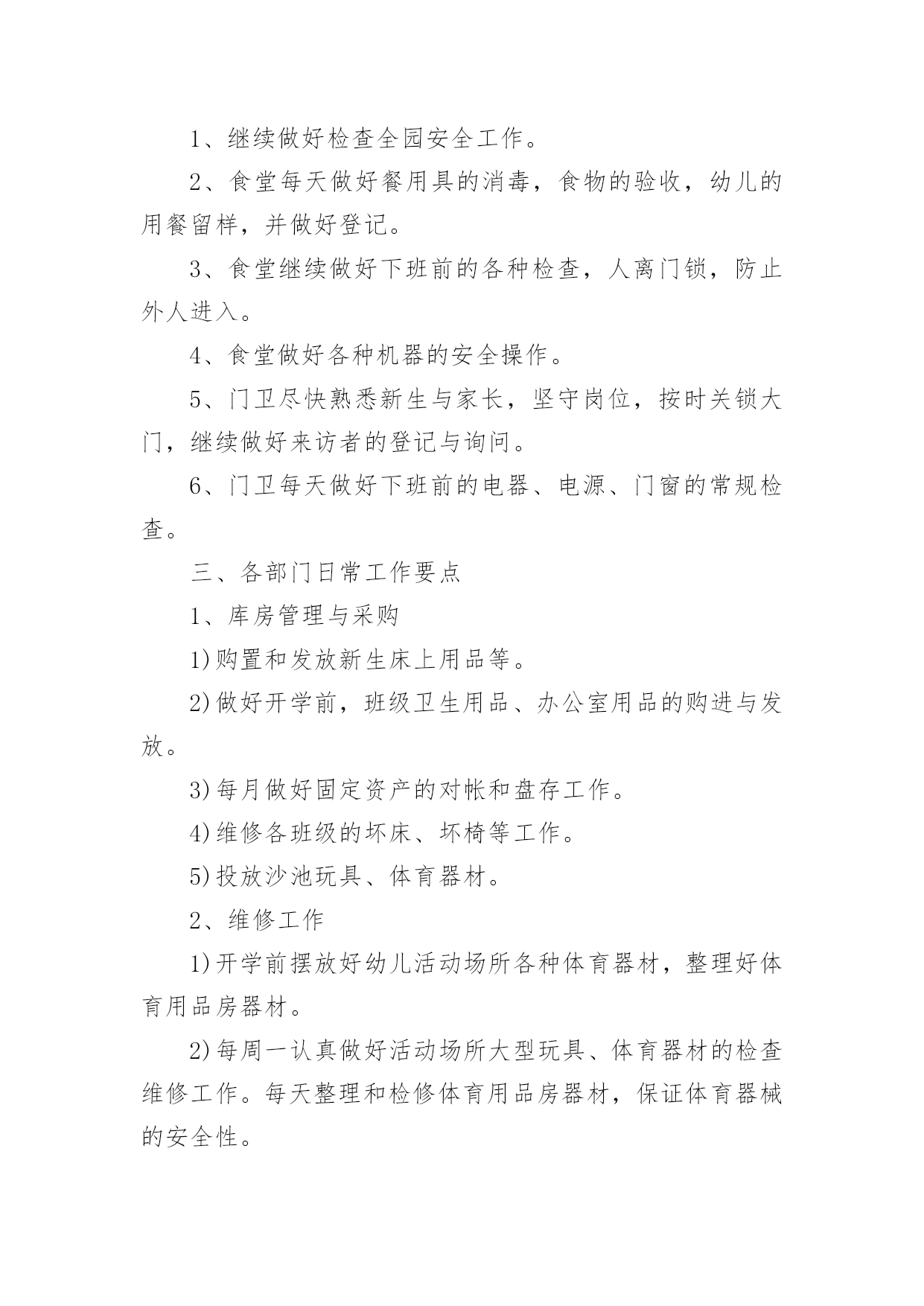 1、继续做好检查全园安全工作。

2、食堂每天做好餐用具的消毒，食物的验收，幼儿的用餐留样，并做好登记。

3、食堂继续做好下班前的各种检查，人离门锁，防止外人进入。

4、食堂做好各种机器的安全操作。

5、门卫尽快熟悉新生与家长，坚守岗位，按时关锁大门，继续做好来访者的登记与询问。

6、门卫每天做好下班前的电器、电源、门窗的常规检查。

三、各部门日常工作要点

1、库房管理与采购

1)购置和发放新生床上用品等。

2)做好开学前，班级卫生用品、办公室用品的购进与发放。

3)每月做好固定资产的对帐和盘存工作。

4)维修各班级的坏床、坏椅等工作。

5)投放沙池玩具、体育器材。

2、维修工作

1)开学前摆放好幼儿活动场所各种体育器材，整理好体育用品房器材。

2)每周一认真做好活动场所大型玩具、体育器材的检查维修工作。每天整理和检修体育用品房器材，保证体育器械的安全性。